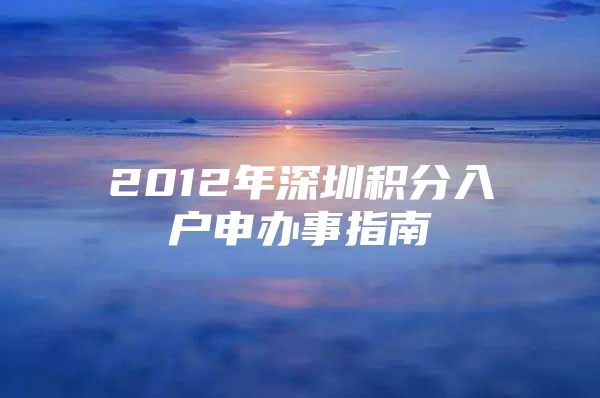 2012年深圳积分入户申办事指南